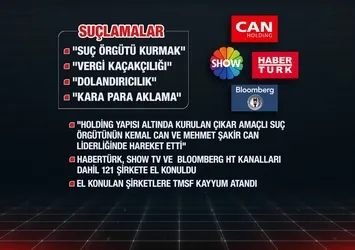 SUÇLAMALAR

"SUÇ ÖRGÜTÜ KURMAK"

"VERGİ KAÇAKÇILIĞI"

"DOLANDIRICILIK"

"KARA PARA AKLAMA"

CAN HOLDING

SHOW

HABER TÜRK

Bloomberg

"HOLDİNG YAPISI ALTINDA KURULAN ÇIKAR AMAÇLI SUÇ ÖRGÜTÜNÜN KEMAL CAN VE MEHMET ŞAKİR CAN LİDERLİĞİNDE HAREKET ETTİ"

HABERTÜRK, SHOW TV VE BLOOMBERG HT KANALLARI DAHİL 121 ŞİRKETE EL KONULDU

EL KONULAN ŞİRKETLERE TMSF KAYYUM ATANDI